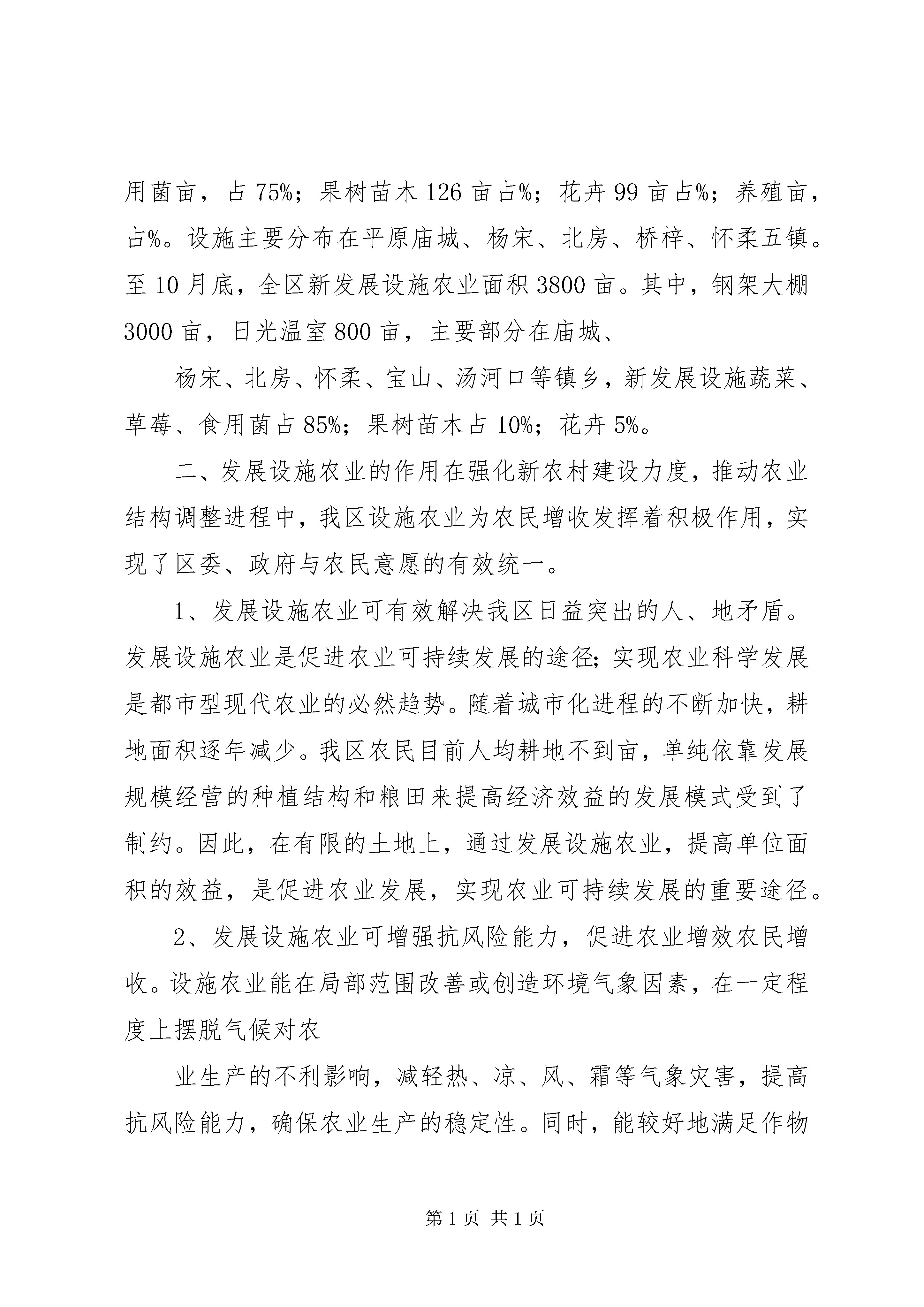 用菌亩，占75%；果树苗木126亩占%；花卉99亩占%；养殖亩，占%。设施主要分布在平原庙城、杨宋、北房、桥梓、怀柔五镇。至10月底，全区新发展设施农业面积3800亩。其中，钢架大棚3000亩，日光温室800亩，主要部分在庙城、

杨宋、北房、怀柔、宝山、汤河口等镇乡，新发展设施蔬菜、草莓、食用菌占85%；果树苗木占10%；花卉5%。

二、发展设施农业的作用在强化新农村建设力度，推动农业结构调整进程中，我区设施农业为农民增收发挥着积极作用，实现了区委、政府与农民意愿的有效统一。

1、发展设施农业可有效解决我区日益突出的人、地矛盾。发展设施农业是促进农业可持续发展的途径；实现农业科学发展是都市型现代农业的必然趋势。随着城市化进程的不断加快，耕地面积逐年减少。我区农民目前人均耕地不到亩，单纯依靠发展规模经营的种植结构和粮田来提高经济效益的发展模式受到了制约。因此，在有限的土地上，通过发展设施农业，提高单位面积的效益，是促进农业发展，实现农业可持续发展的重要途径。

2、发展设施农业可增强抗风险能力，促进农业增效农民增收。设施农业能在局部范围改善或创造环境气象因素，在一定程度上摆脱气候对农

业生产的不利影响，减轻热、凉、风、霜等气象灾害，提高抗风险能力，确保农业生产的稳定性。同时，能较好地满足作物

第1页 共1页